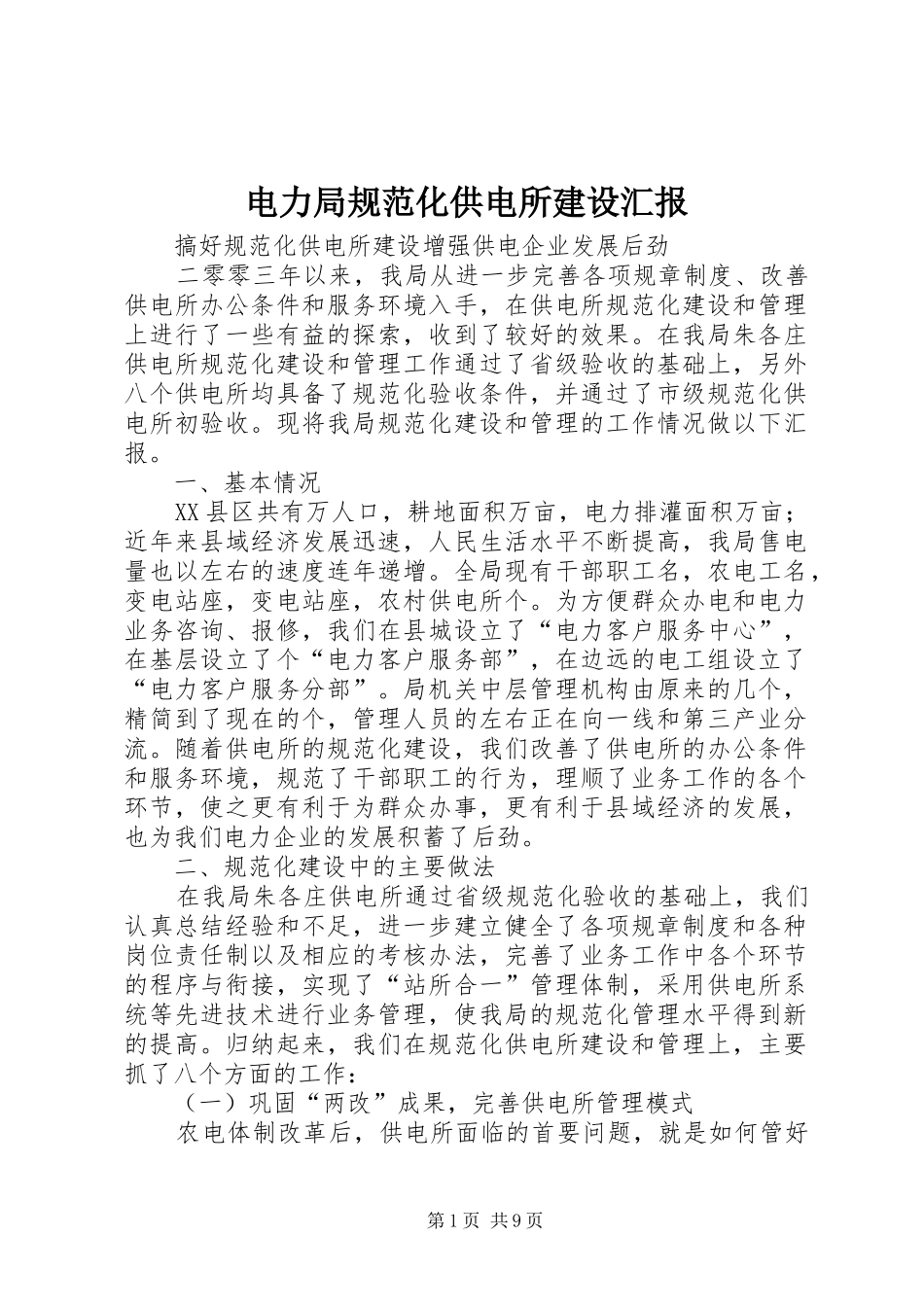 电力局规范化供电所建设汇报

搞好规范化供电所建设增强供电企业发展后劲

二零零三年以来，我局从进一步完善各项规章制度、改善供电所办公条件和服务环境入手，在供电所规范化建设和管理上进行了一些有益的探索，收到了较好的效果。在我局朱各庄供电所规范化建设和管理工作通过了省级验收的基础上，另外八个供电所均具备了规范化验收条件，并通过了市级规范化供电所初验收。现将我局规范化建设和管理的工作情况做以下汇报。

一、基本情况

XX县区共有万人口，耕地面积万亩，电力排灌面积万亩；近年来县域经济发展迅速，人民生活水平不断提高，我局售电量也以左右的速度连年递增。全局现有干部职工名，农电工名，变电站座，变电站座，农村供电所个。为方便群众办电和电力业务咨询、报修，我们在县城设立了“电力客户服务中心”，在基层设立了个“电力客户服务部”，在边远的电工组设立了“电力客户服务分部”。局机关中层管理机构由原来的几个，精简到了现在的个，管理人员的左右正在向一线和第三产业分流。随着供电所的规范化建设，我们改善了供电所的办公条件和服务环境，规范了干部职工的行为，理顺了业务工作的各个环节，使之更有利于为群众办事，更有利于县域经济的发展，也为我们电力企业的发展积蓄了后劲。

二、规范化建设中的主要做法

在我局朱各庄供电所通过省级规范化验收的基础上，我们认真总结经验和不足，进一步建立健全了各项规章制度和各种岗位责任制以及相应的考核办法，完善了业务工作中各个环节的程序与衔接，实现了“站所合一”管理体制，采用供电所系统等先进技术进行业务管理，使我局的规范化管理水平得到新的提高。归纳起来，我们在规范化供电所建设和管理上，主要抓了八个方面的工作：

（一）巩固“两改”成果，完善供电所管理模式

农电体制改革后，供电所面临的首要问题，就是如何管好

第1页 共9页